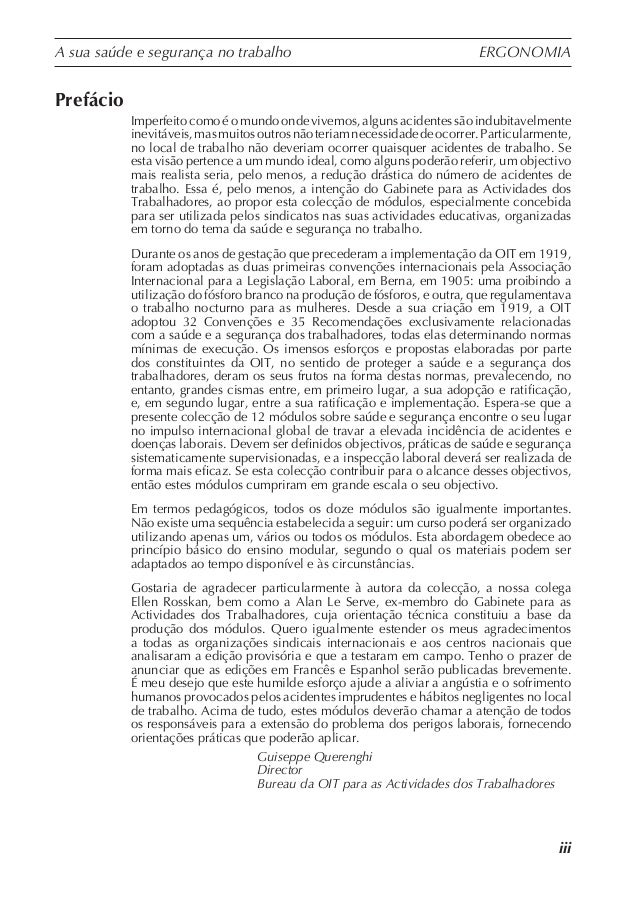 A sua saúde e segurança no trabalho ERGONOMIA

Prefácio

Imperfeito como é o mundo onde vivemos, alguns acidentes são indubitavelmente inevitáveis, mas muitos outros não teriam necessidade de ocorrer. Particularmente, no local de trabalho não deveriam ocorrer quaisquer acidentes de trabalho. Se esta visão pertence a um mundo ideal, como alguns poderão referir, um objectivo mais realista seria, pelo menos, a redução drástica do número de acidentes de trabalho. Essa é, pelo menos, a intenção do Gabinete para as Actividades dos Trabalhadores, ao propor esta colecção de módulos, especialmente concebida para ser utilizada pelos sindicatos nas suas actividades educativas, organizadas em torno do tema da saúde e segurança no trabalho.

Durante os anos de gestação que precederam a implementação da OIT em 1919, foram adoptadas as duas primeiras convenções internacionais pela Associação Internacional para a Legislação Laboral, em Berna, em 1905: uma proibindo a utilização do fósforo branco na produção de fósforos, e outra, que regulamentava o trabalho nocturno para as mulheres. Desde a sua criação em 1919, a OIT adoptou 32 Convenções e 35 Recomendações exclusivamente relacionadas com a saúde e a segurança dos trabalhadores, todas elas determinando normas mínimas de execução. Os imensos esforços e propostas elaboradas por parte dos constituintes da OIT, no sentido de proteger a saúde e a segurança dos trabalhadores, deram os seus frutos na forma destas normas, prevalecendo, no entanto, grandes cismas entre, em primeiro lugar, a sua adopção e ratificação, e, em segundo lugar, entre a sua ratificação e implementação. Espera-se que a presente colecção de 12 módulos sobre saúde e segurança encontre o seu lugar no impulso internacional global de travar a elevada incidência de acidentes e doenças laborais. Devem ser definidos objectivos, práticas de saúde e segurança sistematicamente supervisionadas, e a inspecção laboral deverá ser realizada de forma mais eficaz. Se esta colecção contribuir para o alcance desses objectivos, então estes módulos cumpriram em grande escala o seu objectivo.

Em termos pedagógicos, todos os doze módulos são igualmente importantes. Não existe uma sequência estabelecida a seguir: um curso poderá ser organizado utilizando apenas um, vários ou todos os módulos. Esta abordagem obedece ao princípio básico do ensino modular, segundo o qual os materiais podem ser adaptados ao tempo disponível e às circunstâncias.

Gostaria de agradecer particularmente à autora da colecção, a nossa colega Ellen Rosskan, bem como a Alan Le Serve, ex-membro do Gabinete para as Actividades dos Trabalhadores, cuja orientação técnica constituiu a base da produção dos módulos. Quero igualmente estender os meus agradecimentos a todas as organizações sindicais internacionais e aos centros nacionais que analisaram a edição provisória e que a testaram em campo. Tenho o prazer de anunciar que as edições em Francês e Espanhol serão publicadas brevemente. É meu desejo que este humilde esforço ajude a aliviar a angústia e o sofrimento humanos provocados pelos acidentes imprudentes e hábitos negligentes no local de trabalho. Acima de tudo, estes módulos deverão chamar a atenção de todos os responsáveis para a extensão do problema dos perigos laborais, fornecendo orientações práticas que poderão aplicar.

Guiseppe Querenghi
Director
Bureau da OIT para as Actividades dos Trabalhadores

iii